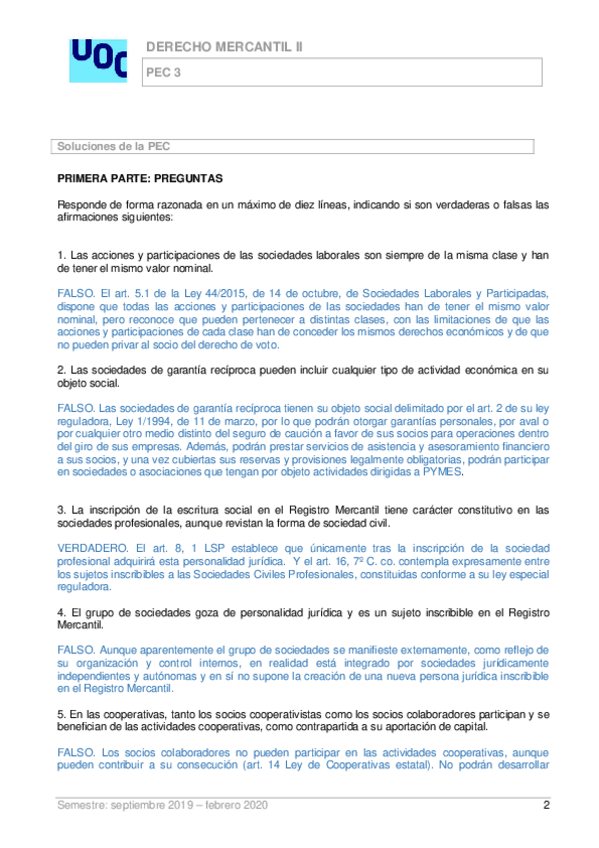 UOC

DERECHO MERCANTIL II

PEC 3

Soluciones de la PEC

PRIMERA PARTE: PREGUNTAS

Responde de forma razonada en un máximo de diez líneas, indicando si son verdaderas o falsas las afirmaciones siguientes:

1. Las acciones y participaciones de las sociedades laborales son siempre de la misma clase y han de tener el mismo valor nominal.

FALSO. El art. 5.1 de la Ley 44/2015, de 14 de octubre, de Sociedades Laborales y Participadas, dispone que todas las acciones y participaciones de las sociedades han de tener el mismo valor nominal, pero reconoce que pueden pertenecer a distintas clases, con las limitaciones de que las acciones y participaciones de cada clase han de conceder los mismos derechos económicos y de que no pueden privar al socio del derecho de voto.

2. Las sociedades de garantía recíproca pueden incluir cualquier tipo de actividad económica en su objeto social.

FALSO. Las sociedades de garantía recíproca tienen su objeto social delimitado por el art. 2 de su ley reguladora, Ley 1/1994, de 11 de marzo, por lo que podrán otorgar garantías personales, por aval o por cualquier otro medio distinto del seguro de caución a favor de sus socios para operaciones dentro del giro de sus empresas. Además, podrán prestar servicios de asistencia y asesoramiento financiero a sus socios, y una vez cubiertas sus reservas y provisiones legalmente obligatorias, podrán participar en sociedades o asociaciones que tengan por objeto actividades dirigidas a PYMES.

3. La inscripción de la escritura social en el Registro Mercantil tiene carácter constitutivo en las sociedades profesionales, aunque revistan la forma de sociedad civil.

VERDADERO. El art. 8, 1 LSP establece que únicamente tras la inscripción de la sociedad profesional adquirirá esta personalidad jurídica. Y el art. 16, 7º C. co. contempla expresamente entre los sujetos inscribibles a las Sociedades Civiles Profesionales, constituidas conforme a su ley especial reguladora.

4. El grupo de sociedades goza de personalidad jurídica y es un sujeto inscribible en el Registro Mercantil.

FALSO. Aunque aparentemente el grupo de sociedades se manifieste externamente, como reflejo de su organización y control internos, en realidad está integrado por sociedades jurídicamente independientes y autónomas y en sí no supone la creación de una nueva persona jurídica inscribible en el Registro Mercantil.

5. En las cooperativas, tanto los socios cooperativistas como los socios colaboradores participan y se benefician de las actividades cooperativas, como contrapartida a su aportación de capital.

FALSO. Los socios colaboradores no pueden participar en las actividades cooperativas, aunque pueden contribuir a su consecución (art. 14 Ley de Cooperativas estatal). No podrán desarrollar

Semestre: septiembre 2019 – febrero 2020 2